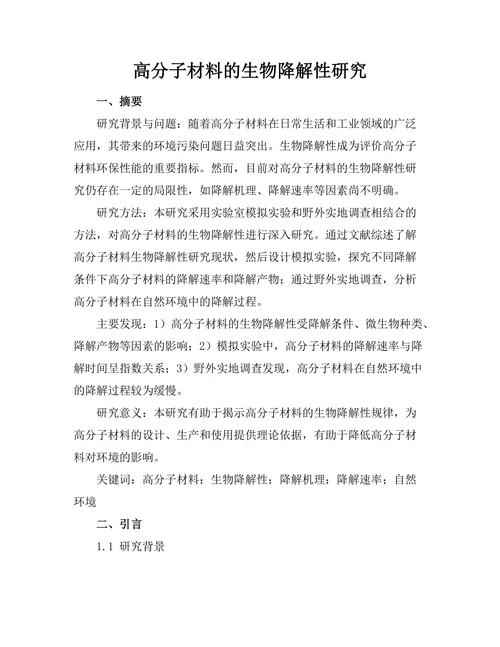 高分子材料的生物降解性研究

一、摘要

研究背景与问题：随着高分子材料在日常生活和工业领域的广泛应用，其带来的环境污染问题日益突出。生物降解性成为评价高分子材料环保性能的重要指标。然而，目前对高分子材料的生物降解性研究仍存在一定的局限性，如降解机理、降解速率等因素尚不明确。

研究方法：本研究采用实验室模拟实验和野外实地调查相结合的方法，对高分子材料的生物降解性进行深入研究。通过文献综述了解高分子材料生物降解性研究现状，然后设计模拟实验，探究不同降解条件下高分子材料的降解速率和降解产物；通过野外实地调查，分析高分子材料在自然环境中的降解过程。

主要发现：1）高分子材料的生物降解性受降解条件、微生物种类、降解产物等因素的影响；2）模拟实验中，高分子材料的降解速率与降解时间呈指数关系；3）野外实地调查发现，高分子材料在自然环境中的降解过程较为缓慢。

研究意义：本研究有助于揭示高分子材料的生物降解性规律，为高分子材料的设计、生产和使用提供理论依据，有助于降低高分子材料对环境的影响。

关键词：高分子材料；生物降解性；降解机理；降解速率；自然环境

二、引言

1.1 研究背景